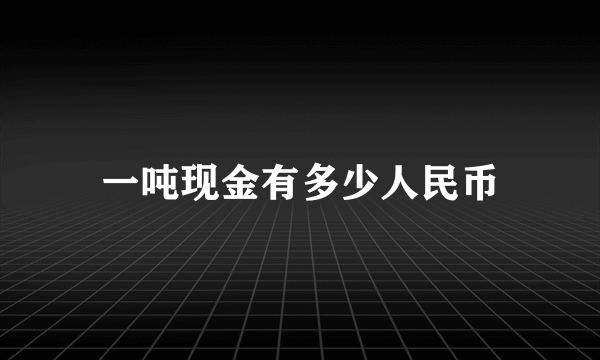 一吨现金有多少人民币